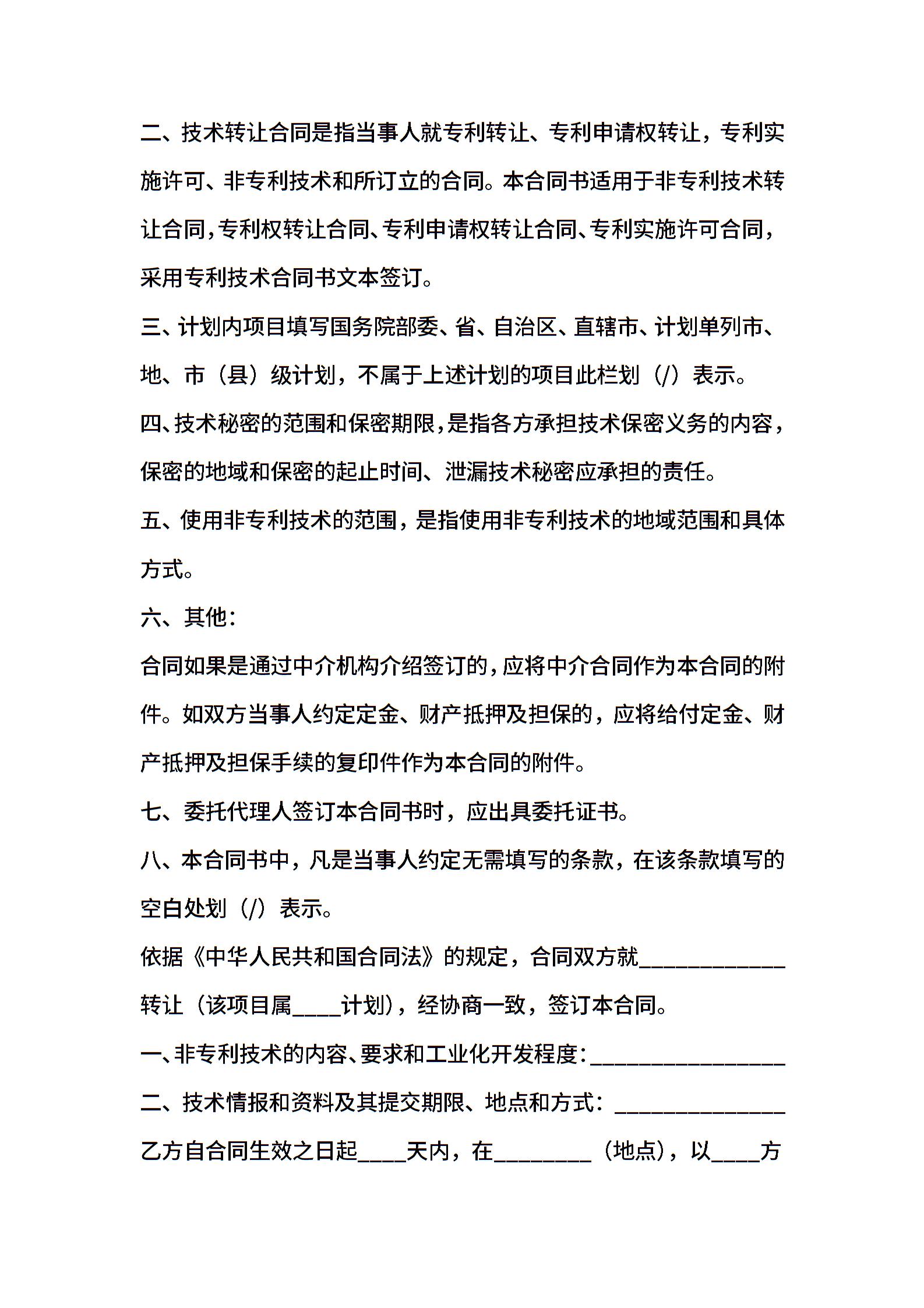 二、技术转让合同是指当事人就专利转让、专利申请权转让，专利实施许可、非专利技术和所订立的合同。本合同书适用于非专利技术转让合同,专利权转让合同、专利申请权转让合同、专利实施许可合同，采用专利技术合同书文本签订。

三、计划内项目填写国务院部委、省、自治区、直辖市、计划单列市、地、市（县）级计划，不属于上述计划的项目此栏划（/）表示。

四、技术秘密的范围和保密期限,是指各方承担技术保密义务的内容，保密的地域和保密的起止时间、泄漏技术秘密应承担的责任。

五、使用非专利技术的范围，是指使用非专利技术的地域范围和具体方式。

六、其他：

合同如果是通过中介机构介绍签订的,应将中介合同作为本合同的附件。如双方当事人约定定金、财产抵押及担保的，应将给付定金、财产抵押及担保手续的复印件作为本合同的附件。

七、委托代理人签订本合同书时，应出具委托证书。

八、本合同书中，凡是当事人约定无需填写的条款，在该条款填写的空白处划（/）表示。

依据《中华人民共和国合同法》的规定，合同双方就____________转让（该项目属____计划），经协商一致，签订本合同。

一、非专利技术的内容、要求和工业化开发程度：________________

二、技术情报和资料及其提交期限、地点和方式：______________

乙方自合同生效之日起____天内，在________（地点），以____方